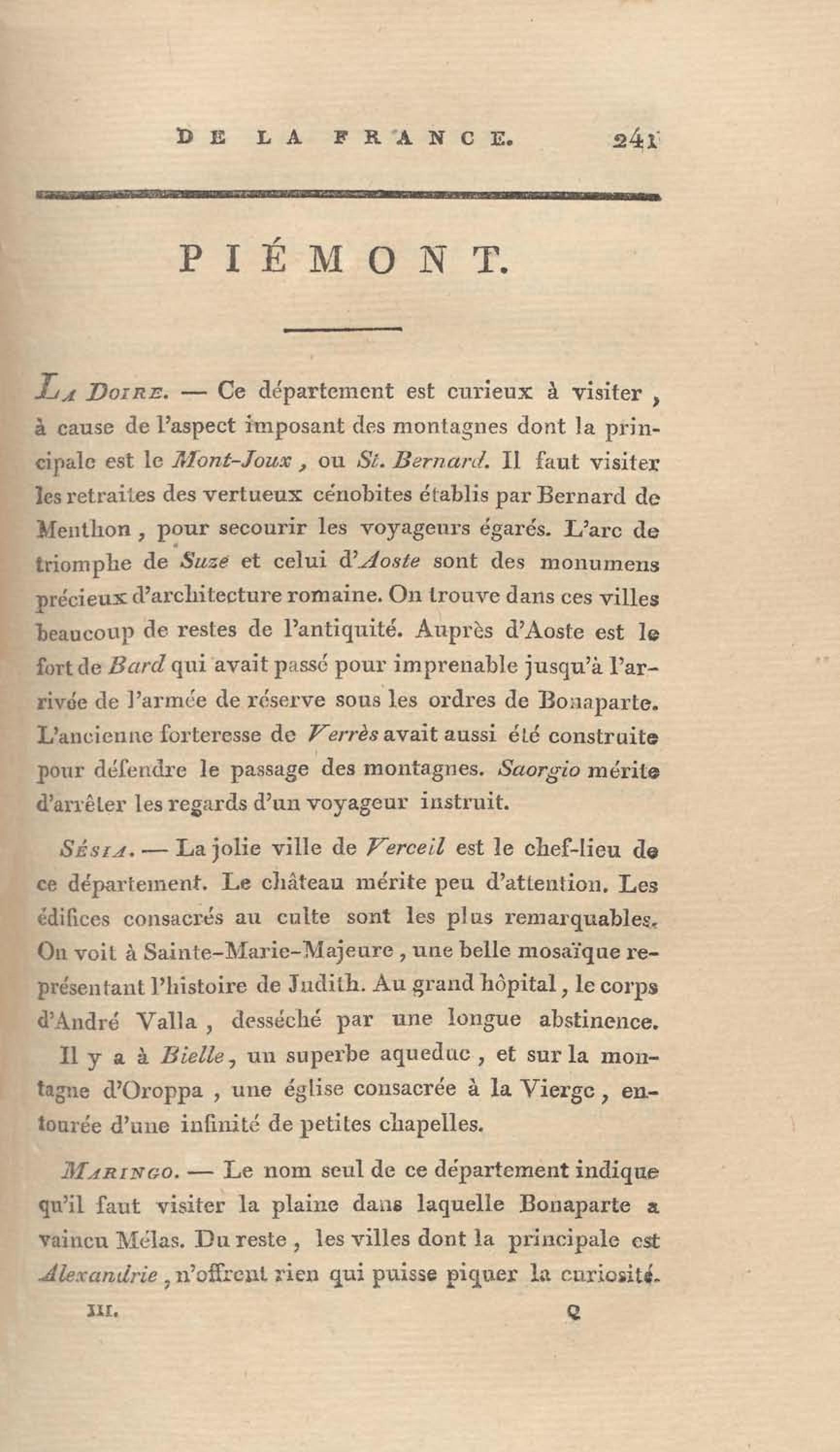 DE LA FRANCE. 241

PIÉMONT.

LA DOIRE. — Ce département est curieux à visiter, à cause de l'aspect imposant des montagnes dont la principale est le Mont-Joux, ou St. Bernard. Il faut visiter les retraites des vertueux cénobites établis par Bernard de Menthon, pour secourir les voyageurs égarés. L'arc de triomphe de Suze et celui d'Aoste sont des monumens précieux d'architecture romaine. On trouve dans ces villes beaucoup de restes de l'antiquité. Auprès d'Aoste est le fort de Bard qui avait passé pour imprenable jusqu'à l'arrivée de l'armée de réserve sous les ordres de Bonaparte. L'ancienne forteresse de Verrès avait aussi été construite pour défendre le passage des montagnes. Saorgio mérite d'arrêter les regards d'un voyageur instruit.

SÉSIA. — La jolie ville de Verceil est le chef-lieu de ce département. Le château mérite peu d'attention. Les édifices consacrés au culte sont les plus remarquables. On voit à Sainte-Marie-Majeure, une belle mosaïque représentant l'histoire de Judith. Au grand hôpital, le corps d'André Valla, desséché par une longue abstinence.

Il y a à Bielle, un superbe aqueduc, et sur la montagne d'Oroppa, une église consacrée à la Vierge, entourée d'une infinité de petites chapelles.

MARINGO. — Le nom seul de ce département indique qu'il faut visiter la plaine dans laquelle Bonaparte a vaincu Mélas. Du reste, les villes dont la principale est Alexandrie, n'offrent rien qui puisse piquer la curiosité.

III. Q